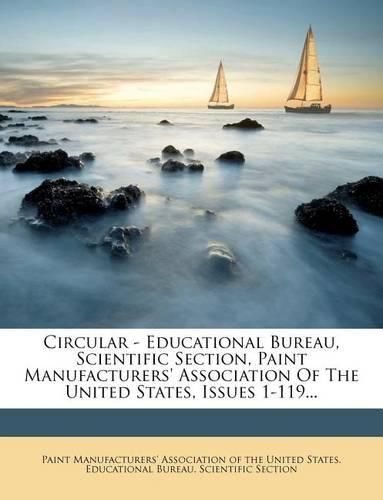 Circular - Educational Bureau, Scientific Section, Paint Manufacturers' Association Of The United States, Issues 1-119...

Paint Manufacturers' Association of the United States. Educational Bureau. Scientific Section